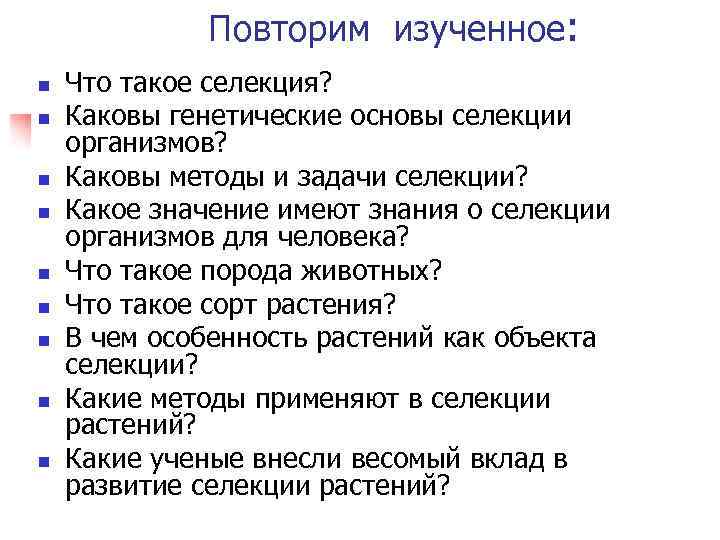 Повторим изученное:

• Что такое селекция?
• Каковы генетические основы селекции организмов?
• Каковы методы и задачи селекции?
• Какое значение имеют знания о селекции организмов для человека?
• Что такое порода животных?
• Что такое сорт растения?
• В чем особенность растений как объекта селекции?
• Какие методы применяют в селекции растений?
• Какие ученые внесли весомый вклад в развитие селекции растений?